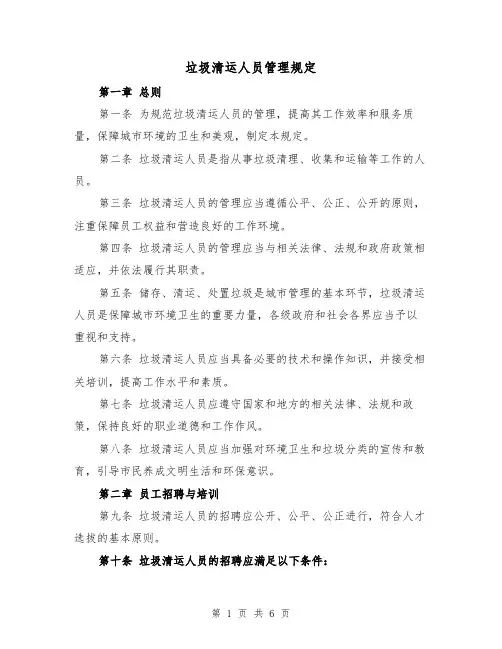 垃圾清运人员管理规定

第一章 总则

第一条 为规范垃圾清运人员的管理，提高其工作效率和服务质量，保障城市环境的卫生和美观，制定本规定。

第二条 垃圾清运人员是指从事垃圾清理、收集和运输等工作的人员。

第三条 垃圾清运人员的管理应当遵循公平、公正、公开的原则，注重保障员工权益和营造良好的工作环境。

第四条 垃圾清运人员的管理应当与相关法律、法规和政府政策相适应，并依法履行其职责。

第五条 储存、清运、处置垃圾是城市管理的基本环节，垃圾清运人员是保障城市环境卫生的重要力量，各级政府和社会各界应当予以重视和支持。

第六条 垃圾清运人员应当具备必要的技术和操作知识，并接受相关培训，提高工作水平和素质。

第七条 垃圾清运人员应遵守国家和地方的相关法律、法规和政策，保持良好的职业道德和工作作风。

第八条 垃圾清运人员应当加强对环境卫生和垃圾分类的宣传和教育，引导市民养成文明生活和环保意识。

第二章 员工招聘与培训

第九条 垃圾清运人员的招聘应公开、公平、公正进行，符合人才选拔的基本原则。

第十条 垃圾清运人员的招聘应满足以下条件：

第 1 页 共 6 页